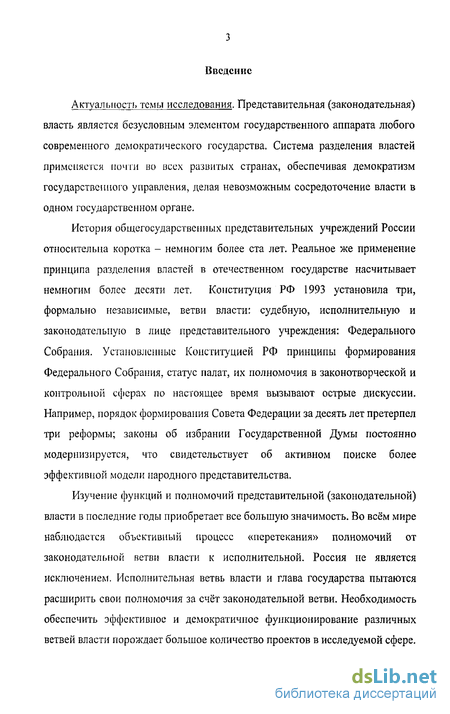 3

Введение

Актуальность темы исследования. Представительная (законодательная) власть является безусловным элементом государственного аппарата любого современного демократического государства. Система разделения властей применяется почти во всех развитых странах, обеспечивая демократизм государственного управления, делая невозможным сосредоточение власти в одном государственном органе.

История общегосударственных представительных учреждений России относительна коротка – немногим более ста лет. Реальное же применение принципа разделения властей в отечественном государстве насчитывает немногим более десяти лет. Конституция РФ 1993 установила три, формально независимые, ветви власти: судебную, исполнительную и законодательную в лице представительного учреждения: Федерального Собрания. Установленные Конституцией РФ принципы формирования Федерального Собрания, статус палат, их полномочия в законотворческой и контрольной сферах по настоящее время вызывают острые дискуссии. Например, порядок формирования Совета Федерации за десять лет претерпел три реформы; законы об избрании Государственной Думы постоянно модернизируется, что свидетельствует об активном поиске более эффективной модели народного представительства.

Изучение функций и полномочий представительной (законодательной) власти в последние годы приобретает все большую значимость. Во всём мире наблюдается объективный процесс «перетекания» полномочий от законодательной ветви власти к исполнительной. Россия не является исключением. Исполнительная ветвь власти и глава государства пытаются расширить свои полномочия за счёт законодательной ветви. Необходимость обеспечить эффективное и демократичное функционирование различных ветвей власти порождает большое количество проектов в исследуемой сфере.

dsLib.net
библиотека диссертаций